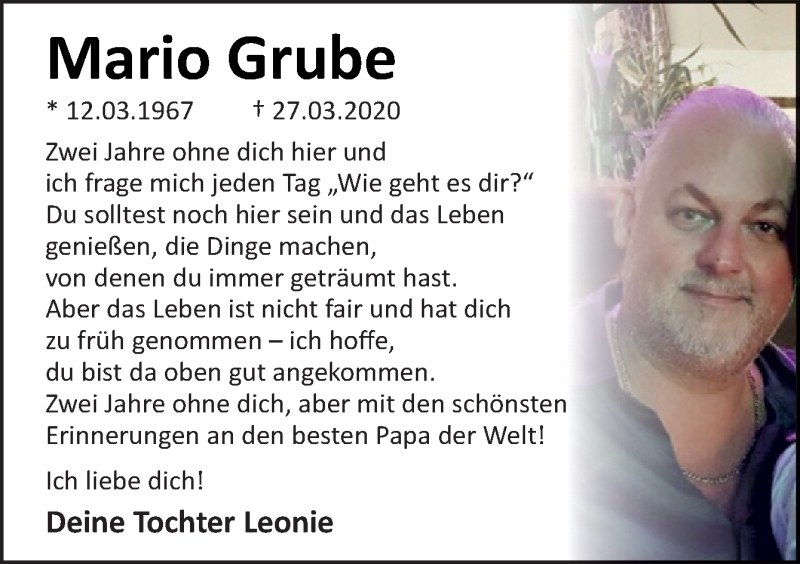 Mario Grube

* 12.03.1967 † 27.03.2020

Zwei Jahre ohne dich hier und ich frage mich jeden Tag „Wie geht es dir?“ Du solltest noch hier sein und das Leben genießen, die Dinge machen, von denen du immer geträumt hast. Aber das Leben ist nicht fair und hat dich zu früh genommen – ich hoffe, du bist da oben gut angekommen. Zwei Jahre ohne dich, aber mit den schönsten Erinnerungen an den besten Papa der Welt!

Ich liebe dich!

Deine Tochter Leonie